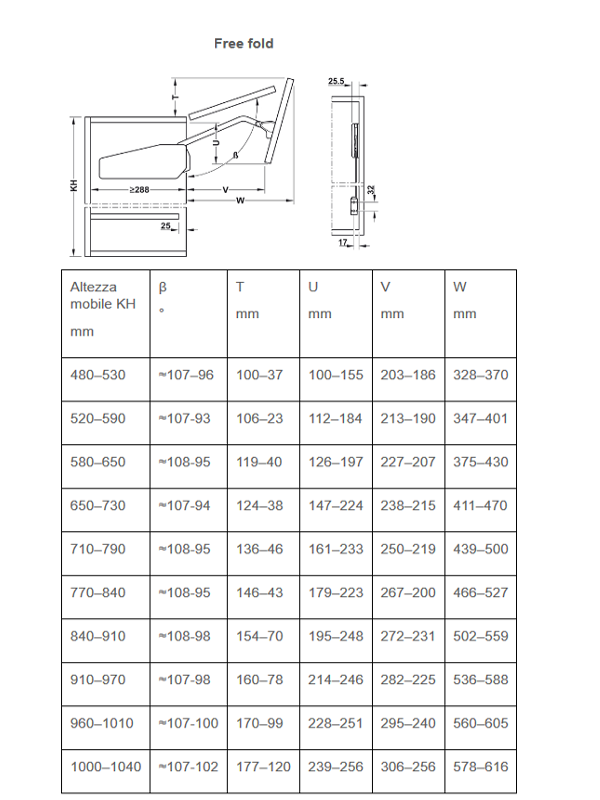 Free fold

T
U
β
KH
≥288
V
W
25
25.5
32
17

| Altezza mobile KH mm | β ° | T mm | U mm | V mm | W mm |
|---|---|---|---|---|---|
| 480–530 | ≈107–96 | 100–37 | 100–155 | 203–186 | 328–370 |
| 520–590 | ≈107-93 | 106–23 | 112–184 | 213–190 | 347–401 |
| 580–650 | ≈108-95 | 119–40 | 126–197 | 227–207 | 375–430 |
| 650–730 | ≈107-94 | 124–38 | 147–224 | 238–215 | 411–470 |
| 710–790 | ≈108-95 | 136–46 | 161–233 | 250–219 | 439–500 |
| 770–840 | ≈108-95 | 146–43 | 179–223 | 267–200 | 466–527 |
| 840–910 | ≈108-98 | 154–70 | 195–248 | 272–231 | 502–559 |
| 910–970 | ≈107-98 | 160–78 | 214–246 | 282–225 | 536–588 |
| 960–1010 | ≈107-100 | 170–99 | 228–251 | 295–240 | 560–605 |
| 1000–1040 | ≈107-102 | 177–120 | 239–256 | 306–256 | 578–616 |